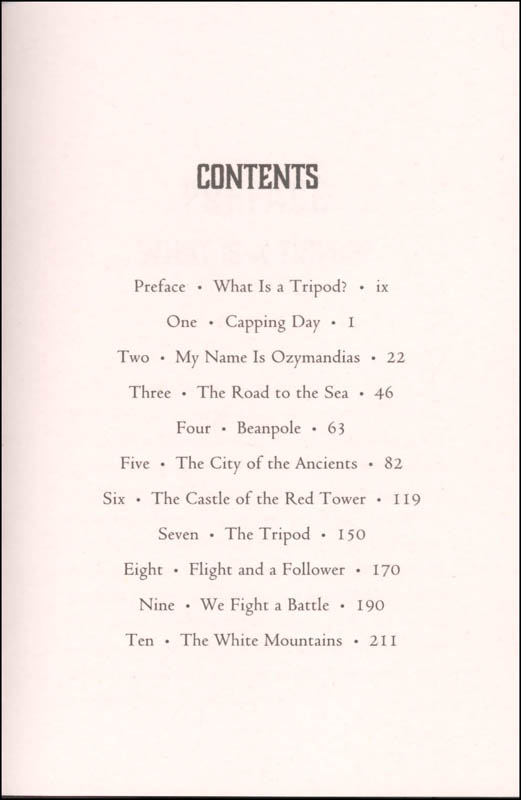 CONTENTS

Preface • What Is a Tripod? • ix

One • Capping Day • 1

Two • My Name Is Ozymandias • 22

Three • The Road to the Sea • 46

Four • Beanpole • 63

Five • The City of the Ancients • 82

Six • The Castle of the Red Tower • 119

Seven • The Tripod • 150

Eight • Flight and a Follower • 170

Nine • We Fight a Battle • 190

Ten • The White Mountains • 211